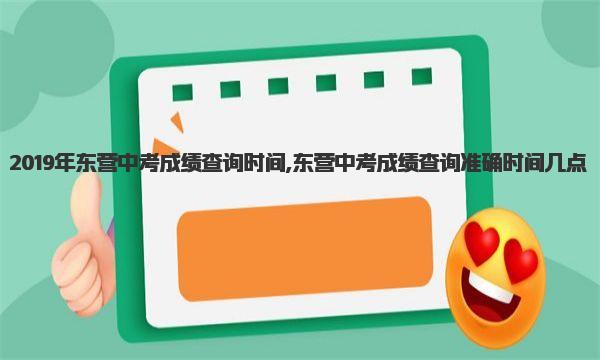 2019年东营中考成绩查询时间,东营中考成绩查询准确时间几点